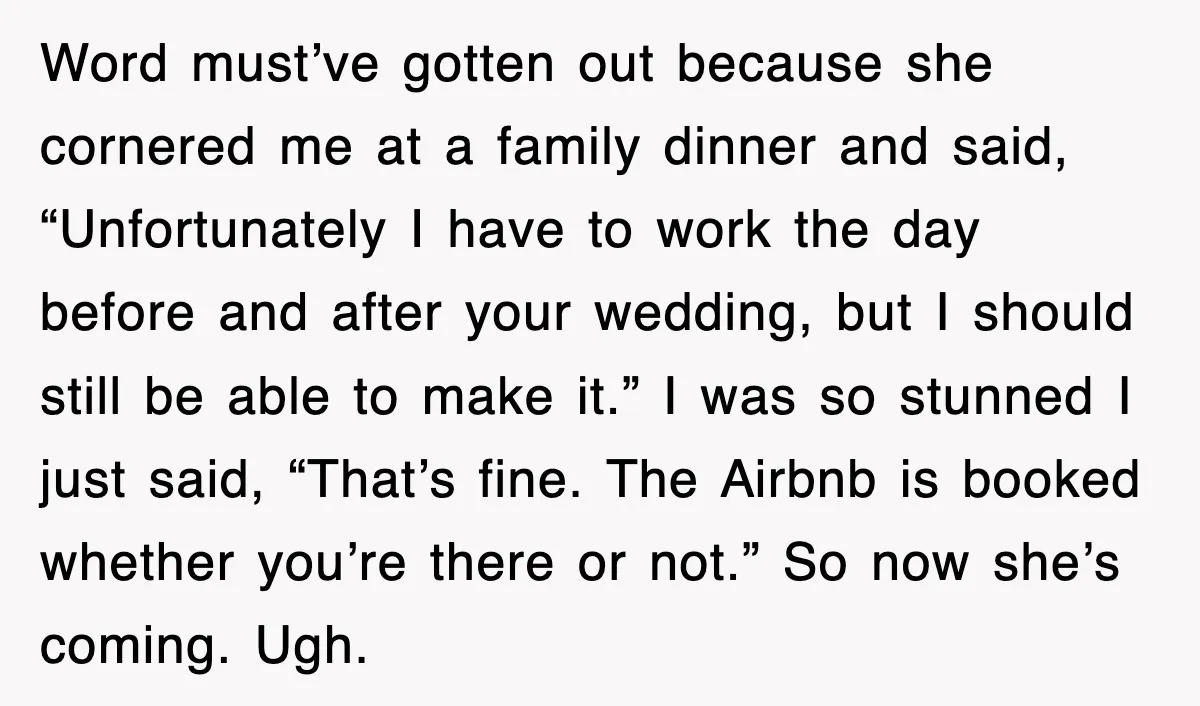 Word must’ve gotten out because she cornered me at a family dinner and said, “Unfortunately I have to work the day before and after your wedding, but I should still be able to make it.” I was so stunned I just said, “That’s fine. The Airbnb is booked whether you’re there or not.” So now she’s coming. Ugh.